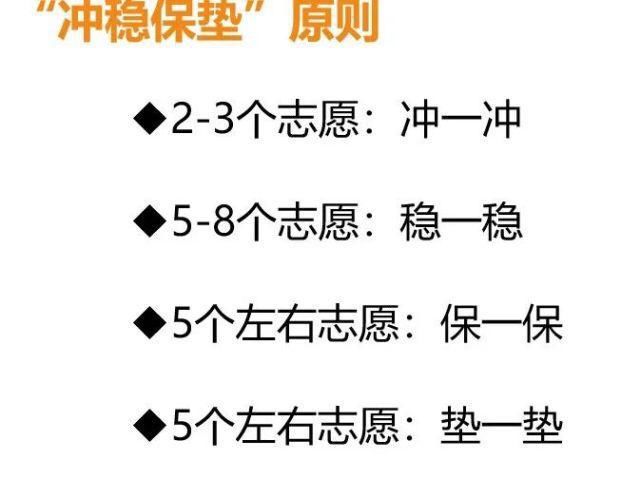 “冲稳保垫”原则

◆2-3个志愿：冲一冲

◆5-8个志愿：稳一稳

◆5个左右志愿：保一保

◆5个左右志愿：垫一垫